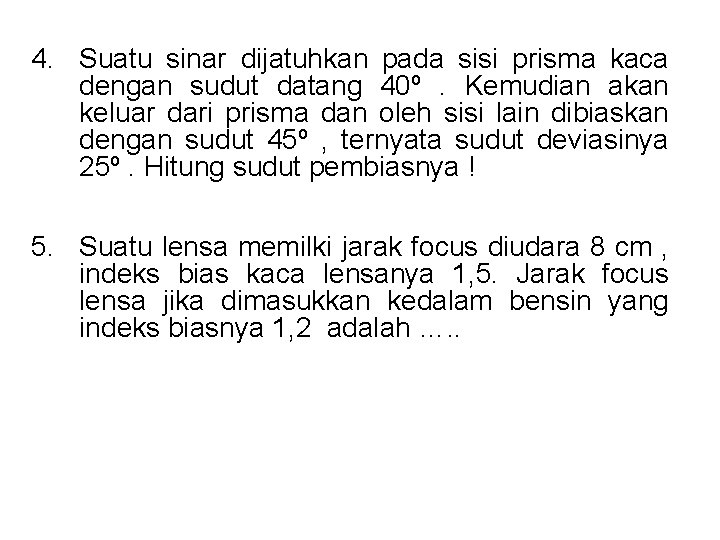 4. Suatu sinar dijatuhkan pada sisi prisma kaca dengan sudut datang $40^o$ . Kemudian akan keluar dari prisma dan oleh sisi lain dibiaskan dengan sudut $45^o$ , ternyata sudut deviasinya $25^o$ . Hitung sudut pembiasnya !

5. Suatu lensa memilki jarak focus diudara 8 cm , indeks bias kaca lensanya 1,5. Jarak focus lensa jika dimasukkan kedalam bensin yang indeks biasnya 1,2 adalah .....